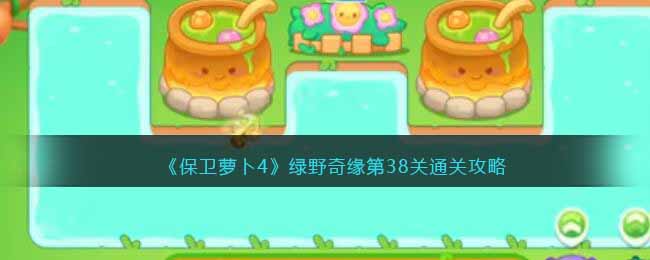 《保卫萝卜4》绿野奇缘第38关通关攻略